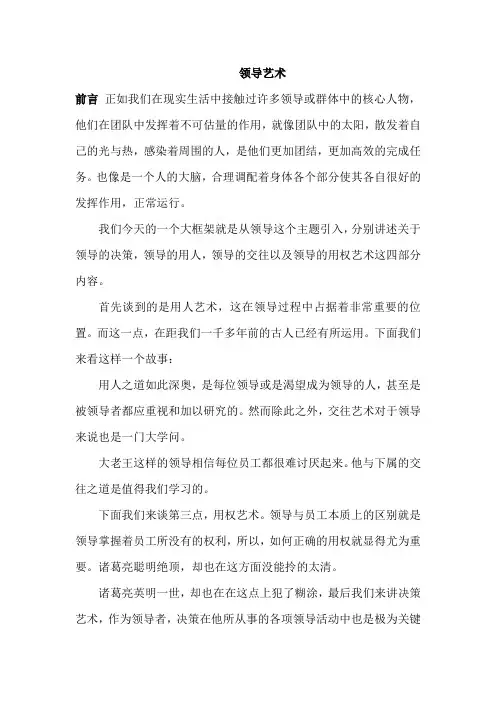 领导艺术

前言 正如我们在现实生活中接触过许多领导或群体中的核心人物，他们在团队中发挥着不可估量的作用，就像团队中的太阳，散发着自己的光与热，感染着周围的人，是他们更加团结，更加高效的完成任务。也像是一个人的大脑，合理调配着身体各个部分使其各自很好的发挥作用，正常运行。

我们今天的一个大框架就是从领导这个主题引入，分别讲述关于领导的决策，领导的用人，领导的交往以及领导的用权艺术这四部分内容。

首先谈到的是用人艺术，这在领导过程中占据着非常重要的位置。而这一点，在距我们一千多年前的古人已经有所运用。下面我们来看这样一个故事：

用人之道如此深奥，是每位领导或是渴望成为领导的人，甚至是被领导者都应重视和加以研究的。然而除此之外，交往艺术对于领导来说也是一门大学问。

大老王这样的领导相信每位员工都很难讨厌起来。他与下属的交往之道是值得我们学习的。

下面我们来谈第三点，用权艺术。领导与员工本质上的区别就是领导掌握着员工所没有的权利，所以，如何正确的用权就显得尤为重要。诸葛亮聪明绝顶，却也在这方面没能拎的太清。

诸葛亮英明一世，却也在这点上犯了糊涂，最后我们来讲决策艺术，作为领导者，决策在他所从事的各项领导活动中也是极为关键